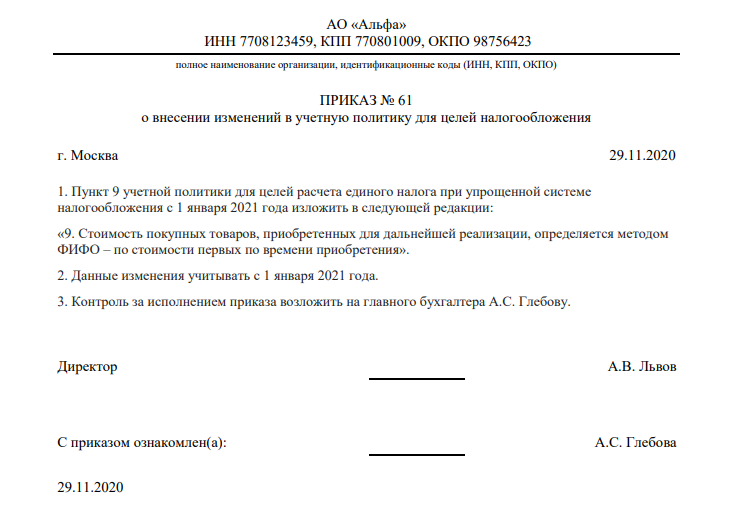 АО «Альфа»
ИНН 7708123459, КПП 770801009, ОКПО 98756423

полное наименование организации, идентификационные коды (ИНН, КПП, ОКПО)

ПРИКАЗ № 61
о внесении изменений в учетную политику для целей налогообложения

г. Москва 29.11.2020

1. Пункт 9 учетной политики для целей расчета единого налога при упрощенной системе налогообложения с 1 января 2021 года изложить в следующей редакции:

«9. Стоимость покупных товаров, приобретенных для дальнейшей реализации, определяется методом ФИФО – по стоимости первых по времени приобретения».

2. Данные изменения учитывать с 1 января 2021 года.

3. Контроль за исполнением приказа возложить на главного бухгалтера А.С. Глебову.

Директор А.В. Львов

С приказом ознакомлен(а): А.С. Глебова

29.11.2020